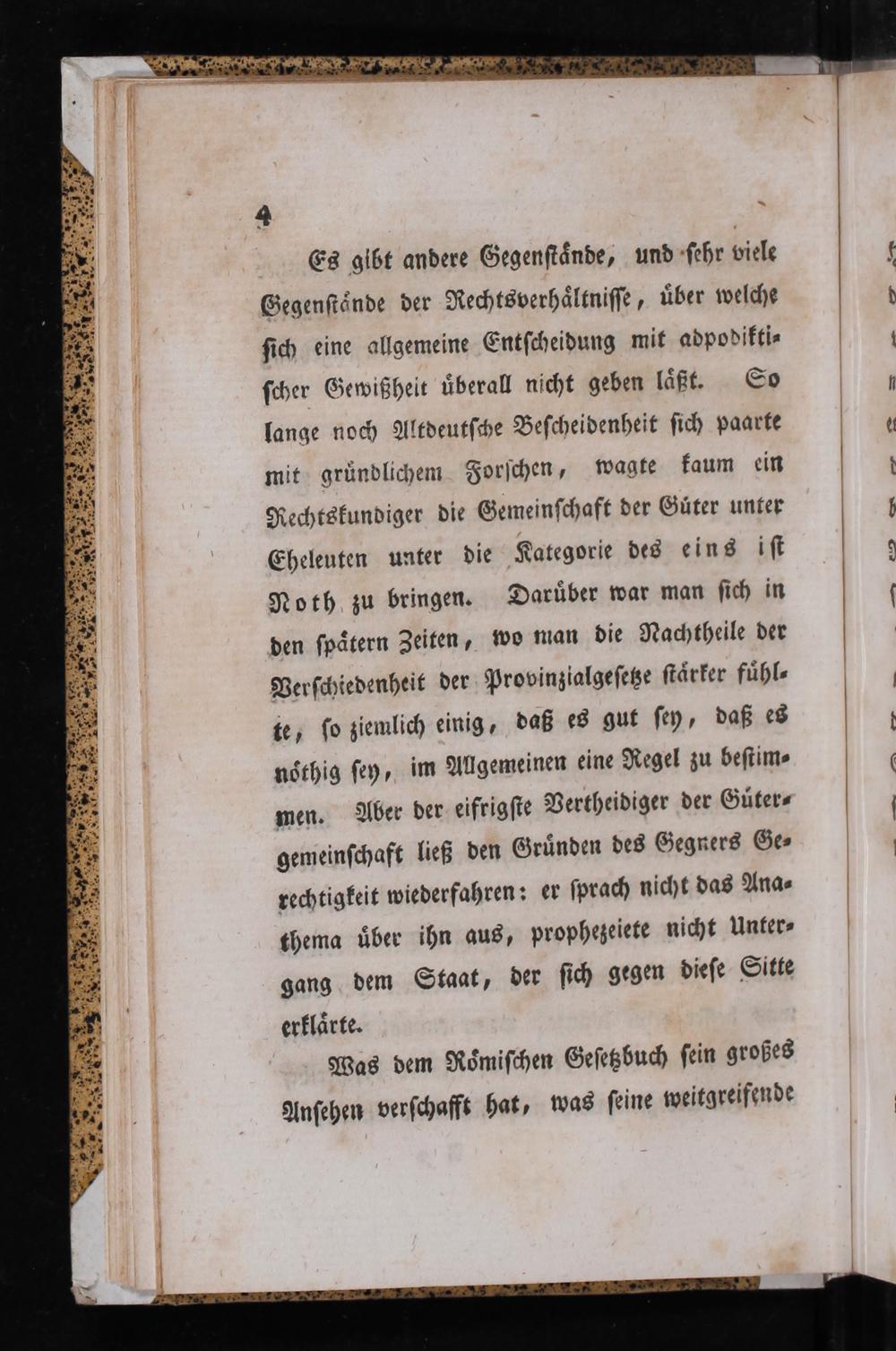 4

Es gibt andere Gegenstände, und sehr viele Gegenstände der Rechtsverhältnisse, über welche sich eine allgemeine Entscheidung mit adpodiktischer Gewißheit überall nicht geben läßt. So lange noch Altdeutsche Bescheidenheit sich paarte mit gründlichem Forschen, wagte kaum ein Rechtskundiger die Gemeinschaft der Güter unter Eheleuten unter die Kategorie des eins ist Noth zu bringen. Darüber war man sich in den spätern Zeiten, wo man die Nachtheile der Verschiedenheit der Provinzialgesetze stärker fühlte, so ziemlich einig, daß es gut sey, daß es nöthig sey, im Allgemeinen eine Regel zu bestimmen. Aber der eifrigste Vertheidiger der Gütergemeinschaft ließ den Gründen des Gegners Gerechtigkeit wiederfahren: er sprach nicht das Anathema über ihn aus, prophezeiete nicht Untergang dem Staat, der sich gegen diese Sitte erklärte.

Was dem Römischen Gesetzbuch sein großes Ansehen verschafft hat, was seine weitgreifende